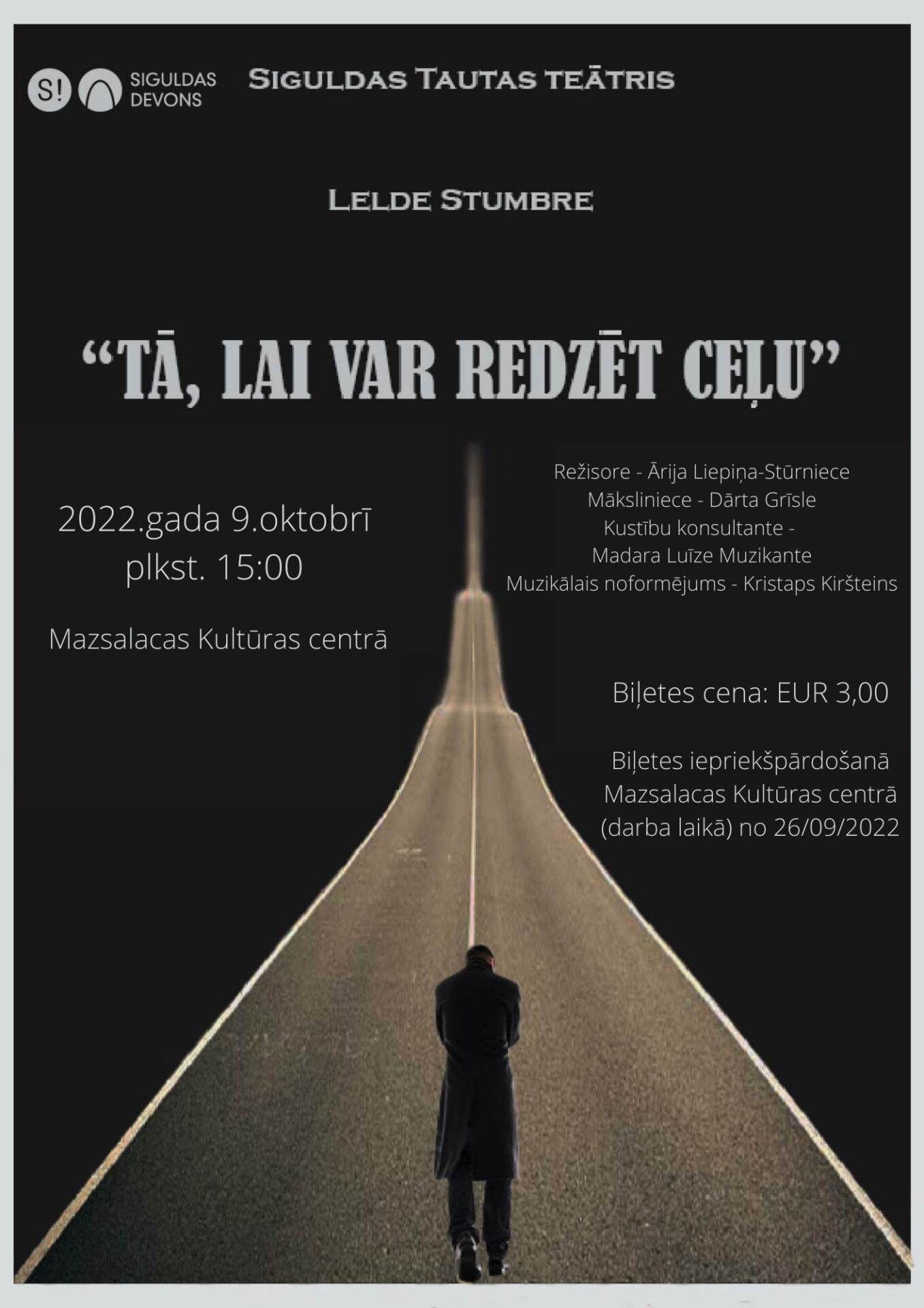 S! SIGULDAS DEVONS

SIGULDAS TAUTAS TEĀTRIS

LELDE STUMBRE

“TĀ, LAI VAR REDZĒT CEĻU”

2022.gada 9.oktobrī
plkst. 15:00

Mazsalacas Kultūras centrā

Režisore - Ārija Liepiņa-Stūrniece
Māksliniece - Dārta Grīsle
Kustību konsultante - Madara Luīze Muzikante
Muzikālais noformējums - Kristaps Kiršteins

Biļetes cena: EUR 3,00

Biļetes iepriekšpārdošanā Mazsalacas Kultūras centrā (darba laikā) no 26/09/2022